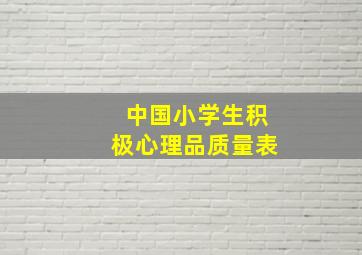 中国小学生积极心理品质量表